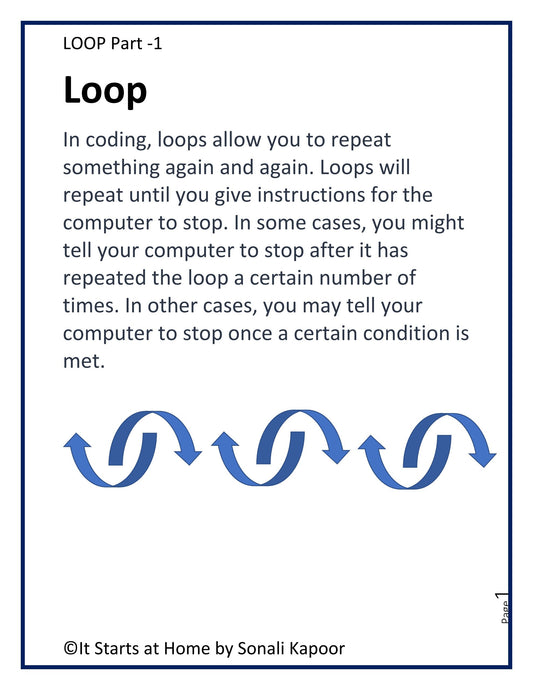 LOOP Part -1

Loop

In coding, loops allow you to repeat something again and again. Loops will repeat until you give instructions for the computer to stop. In some cases, you might tell your computer to stop after it has repeated the loop a certain number of times. In other cases, you may tell your computer to stop once a certain condition is met.

Page 1

©It Starts at Home by Sonali Kapoor